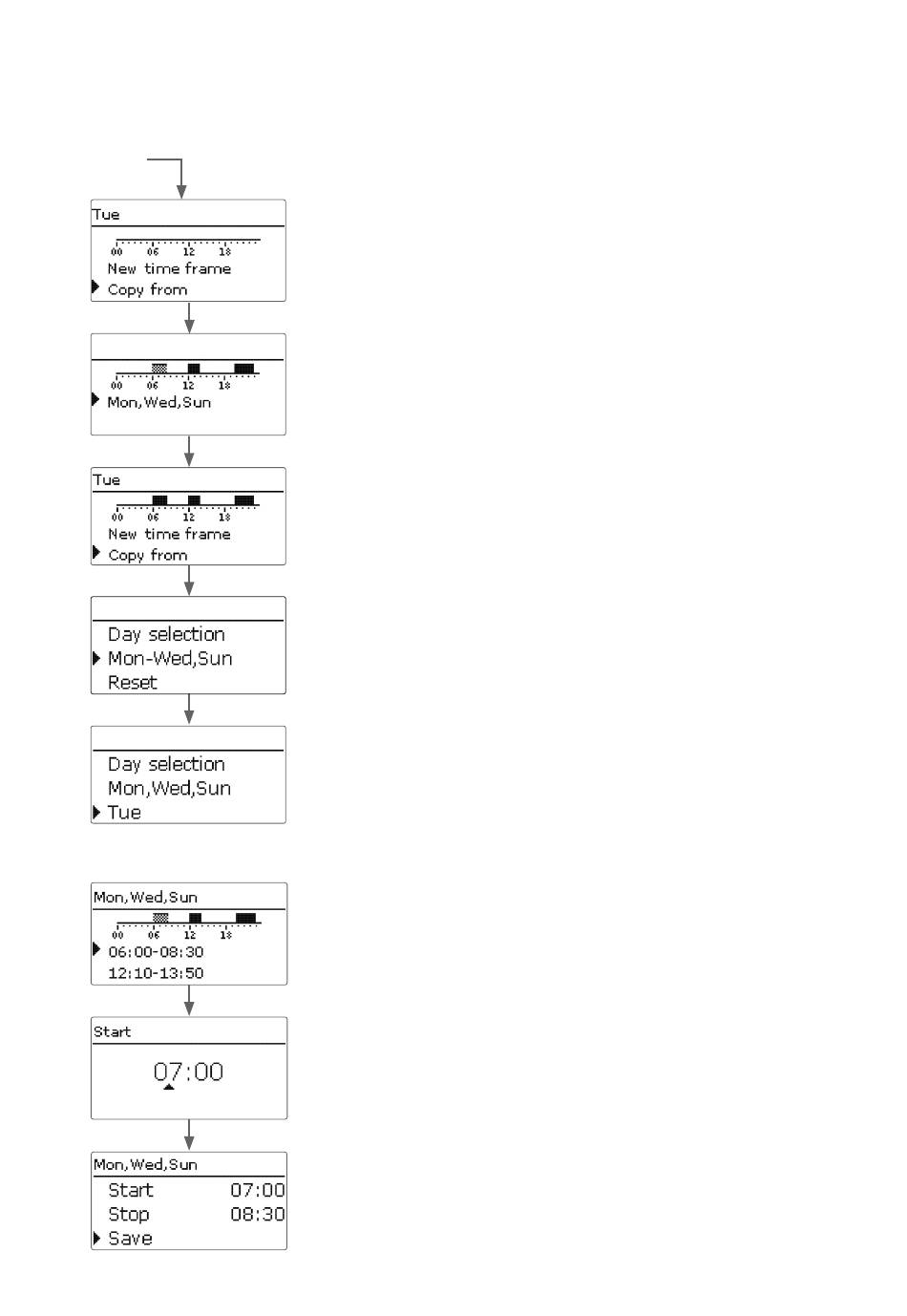 Tue
00 06 12 18
New time frame
Copy from

00 06 12 18
Mon,Wed,Sun

Tue
00 06 12 18
New time frame
Copy from

Day selection
Mon-Wed,Sun
Reset

Day selection
Mon,Wed,Sun
Tue

Mon,Wed,Sun
00 06 12 18
06:00-08:30
12:10-13:50

Start
07:00

Mon,Wed,Sun
Start 07:00
Stop 08:30
Save